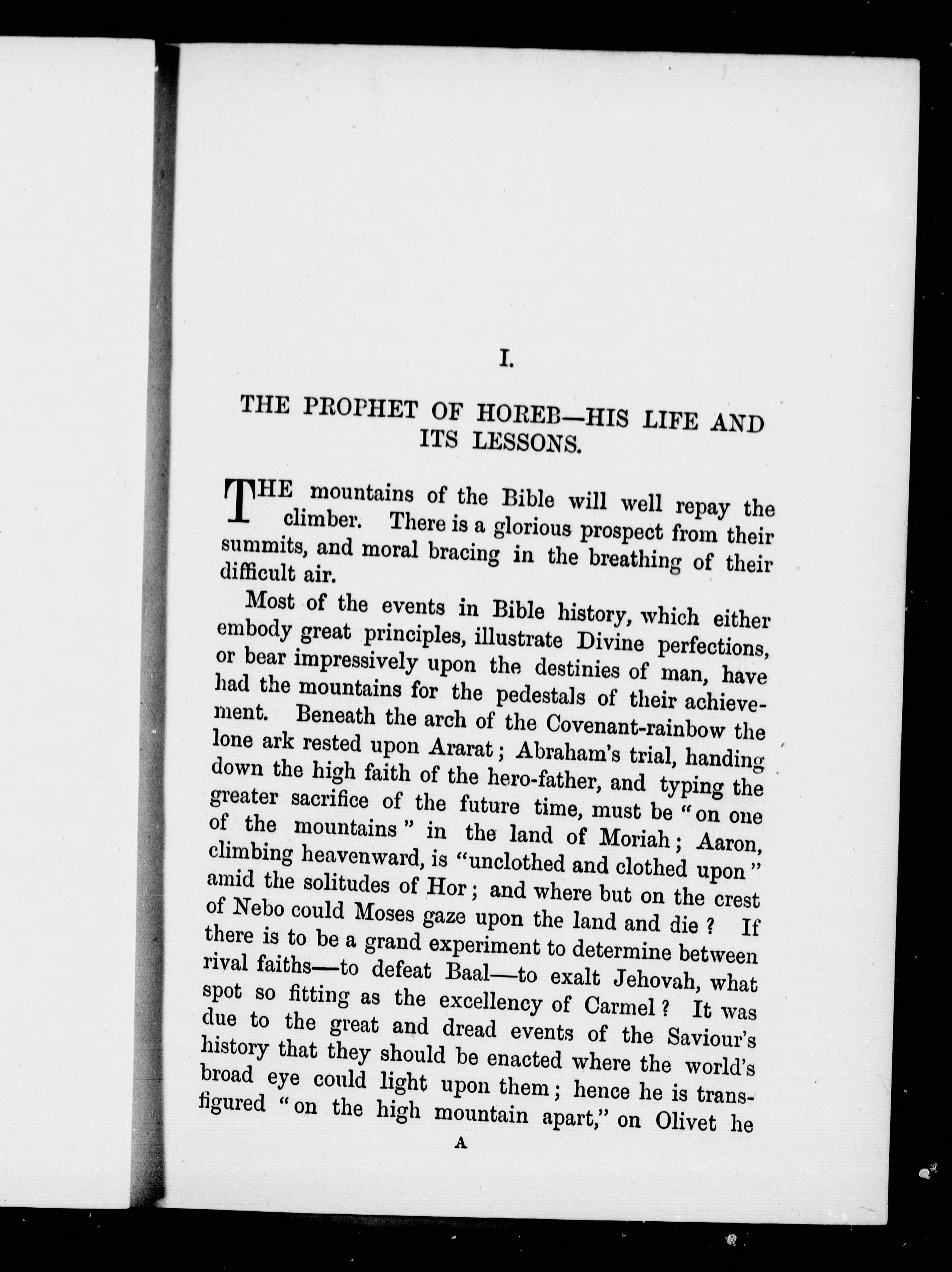 I.

THE PROPHET OF HOREB—HIS LIFE AND ITS LESSONS.

THE mountains of the Bible will well repay the climber. There is a glorious prospect from their summits, and moral bracing in the breathing of their difficult air.

Most of the events in Bible history, which either embody great principles, illustrate Divine perfections, or bear impressively upon the destinies of man, have had the mountains for the pedestals of their achievement. Beneath the arch of the Covenant-rainbow the lone ark rested upon Ararat; Abraham's trial, handing down the high faith of the hero-father, and typing the greater sacrifice of the future time, must be "on one of the mountains" in the land of Moriah; Aaron, climbing heavenward, is "unclothed and clothed upon" amid the solitudes of Hor; and where but on the crest of Nebo could Moses gaze upon the land and die? If there is to be a grand experiment to determine between rival faiths—to defeat Baal—to exalt Jehovah, what spot so fitting as the excellency of Carmel? It was due to the great and dread events of the Saviour's history that they should be enacted where the world's broad eye could light upon them; hence he is transfigured "on the high mountain apart," on Olivet he

A